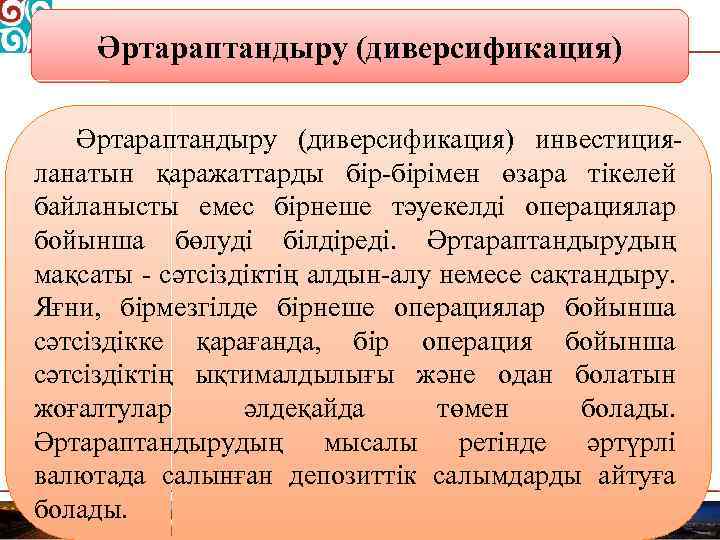 Әртараптандыру (диверсификация)

Әртараптандыру (диверсификация) инвестицияланатын қаражаттарды бір-бірімен өзара тікелей байланысты емес бірнеше тәуекелді операциялар бойынша бөлуді білдіреді. Әртараптандырудың мақсаты - сәтсіздіктің алдын-алу немесе сақтандыру. Яғни, бірмезгілде бірнеше операциялар бойынша сәтсіздікке қарағанда, бір операция бойынша сәтсіздіктің ықтималдылығы және одан болатын жоғалтулар әлдеқайда төмен болады. Әртараптандырудың мысалы ретінде әртүрлі валютада салынған депозиттік салымдарды айтуға болады.